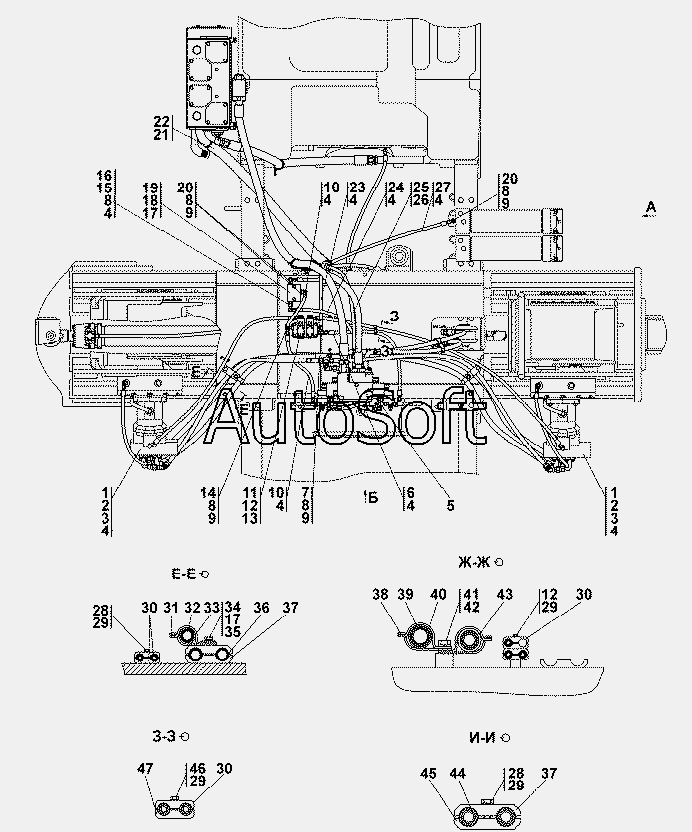 22
21

16
15
8
4

19
18
17

20
8
9

10
4

23
4

24
4

25
26

27
4

20
8
9

А

З

З

Е

AutoSoft

1
2
3
4

14
8
9

11
12
13

10
4

7
8
9

Б

6
4

5

1
2
3
4

Е-Е

28
29

30

31

32

33

34
17
35

36

37

Ж-Ж

38

39

40

41
42

43

12
29

30

З-З

47

46
29

30

И-И

45

44

28
29

37